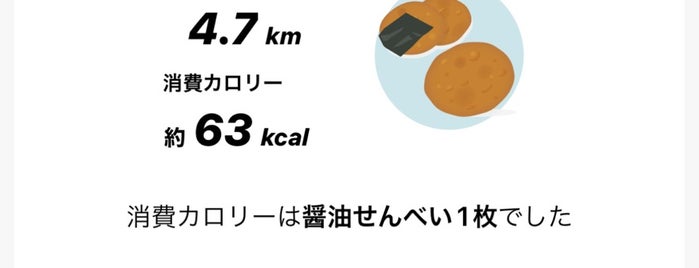 4.7 km

消費カロリー

約 63 kcal

消費カロリーは醤油せんべい1枚でした